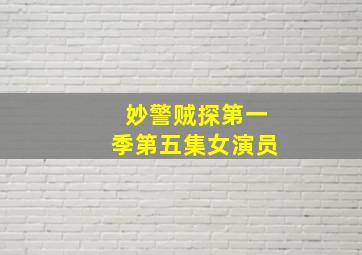 妙警贼探第一季第五集女演员